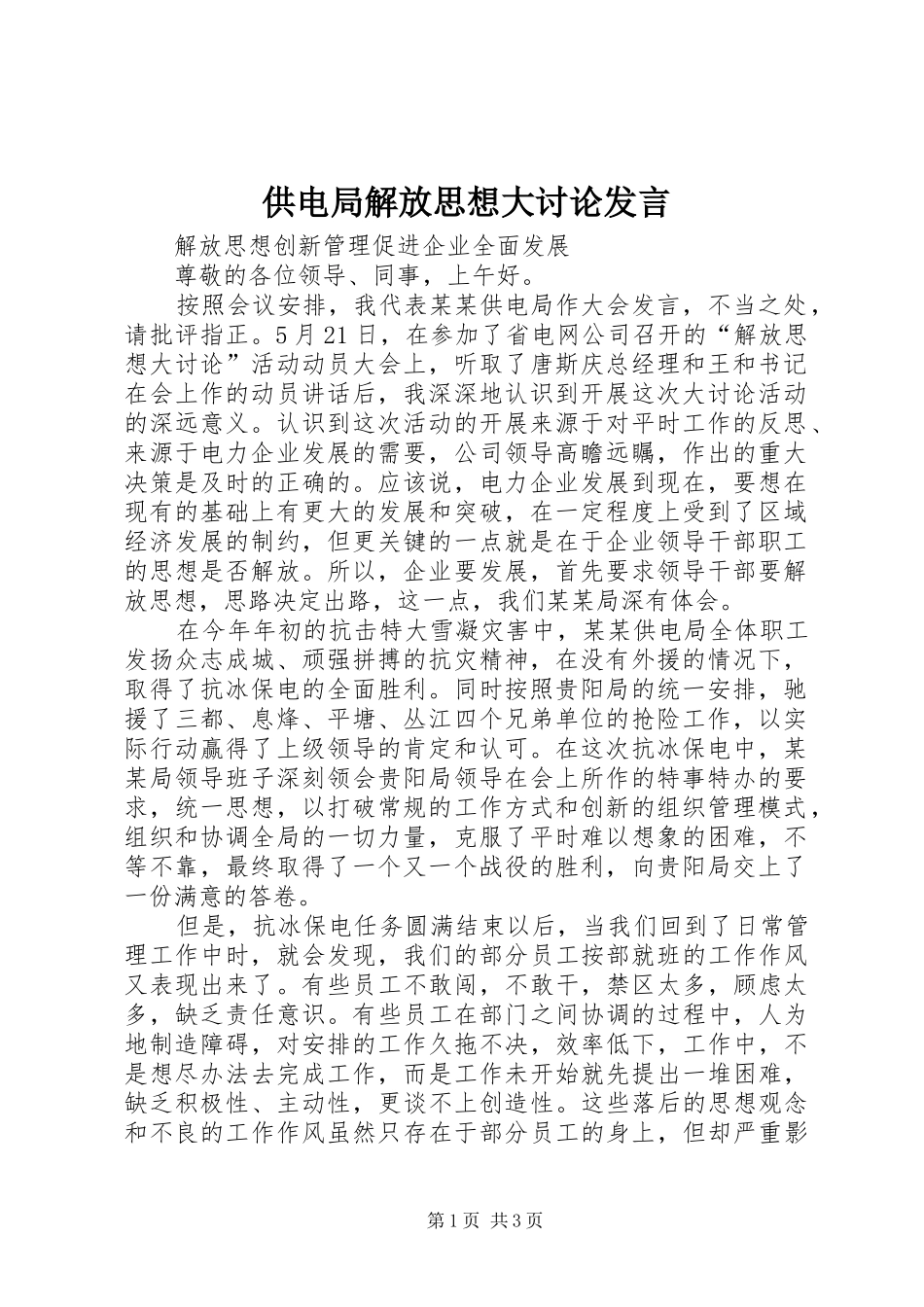 供电局解放思想大讨论发言

解放思想创新管理促进企业全面发展

尊敬的各位领导、同事，上午好。

按照会议安排，我代表某某供电局作大会发言，不当之处，请批评指正。5月21日，在参加了省电网公司召开的“解放思想大讨论”活动动员大会上，听取了唐斯庆总经理和王和书记在会上作的动员讲话后，我深深地认识到开展这次大讨论活动的深远意义。认识到这次活动的开展来源于对平时工作的反思、来源于电力企业发展的需要，公司领导高瞻远瞩，作出的重大决策是及时的正确的。应该说，电力企业发展到现在，要想在现有的基础上有更大的发展和突破，在一定程度上受到了区域经济发展的制约，但更关键的一点就是在于企业领导干部职工的思想是否解放。所以，企业要发展，首先要求领导干部要解放思想，思路决定出路，这一点，我们某某局深有体会。

在今年年初的抗击特大雪凝灾害中，某某供电局全体职工发扬众志成城、顽强拼搏的抗灾精神，在没有外援的情况下，取得了抗冰保电的全面胜利。同时按照贵阳局的统一安排，驰援了三都、息烽、平塘、丛江四个兄弟单位的抢险工作，以实际行动赢得了上级领导的肯定和认可。在这次抗冰保电中，某某局领导班子深刻领会贵阳局领导在会上所作的特事特办的要求，统一思想，以打破常规的工作方式和创新的组织管理模式，组织和协调全局的一切力量，克服了平时难以想象的困难，不等不靠，最终取得了一个又一个战役的胜利，向贵阳局交上了一份满意的答卷。

但是，抗冰保电任务圆满结束以后，当我们回到了日常管理工作中时，就会发现，我们的部分员工按部就班的工作作风又表现出来了。有些员工不敢闯，不敢干，禁区太多，顾虑太多，缺乏责任意识。有些员工在部门之间协调的过程中，人为地制造障碍，对安排的工作久拖不决，效率低下，工作中，不是想尽办法去完成工作，而是工作未开始就先提出一堆困难，缺乏积极性、主动性，更谈不上创造性。这些落后的思想观念和不良的工作作风虽然只存在于部分员工的身上，但却严重影

第1页 共3页